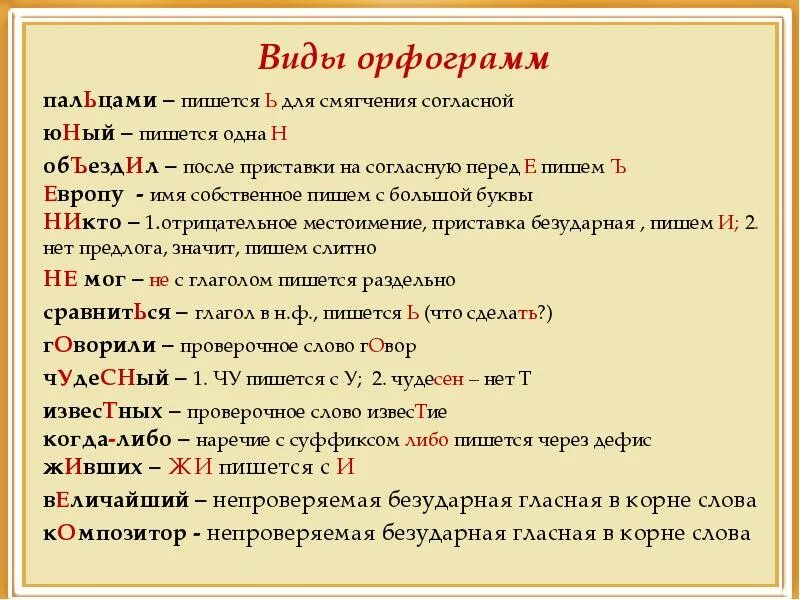 Виды орфограмм

палЬцами – пишется Ь для смягчения согласной

юНый – пишется одна Н

обЪездИл – после приставки на согласную перед Е пишем Ъ

Европу - имя собственное пишем с большой буквы

НИкто – 1.отрицательное местоимение, приставка безударная , пишем И; 2. нет предлога, значит, пишем слитно

НЕ мог – не с глаголом пишется раздельно

сравнитЬся – глагол в н.ф., пишется Ь (что сделать?)

гОворили – проверочное слово гОвор

чУдеСНый – 1. ЧУ пишется с У; 2. чудесен – нет Т

извесТных – проверочное слово извесТие

когда-либо – наречие с суффиксом либо пишется через дефис

жИвших – ЖИ пишется с И

вЕличайший – непроверяемая безударная гласная в корне слова

кОмпозитор - непроверяемая безударная гласная в корне слова